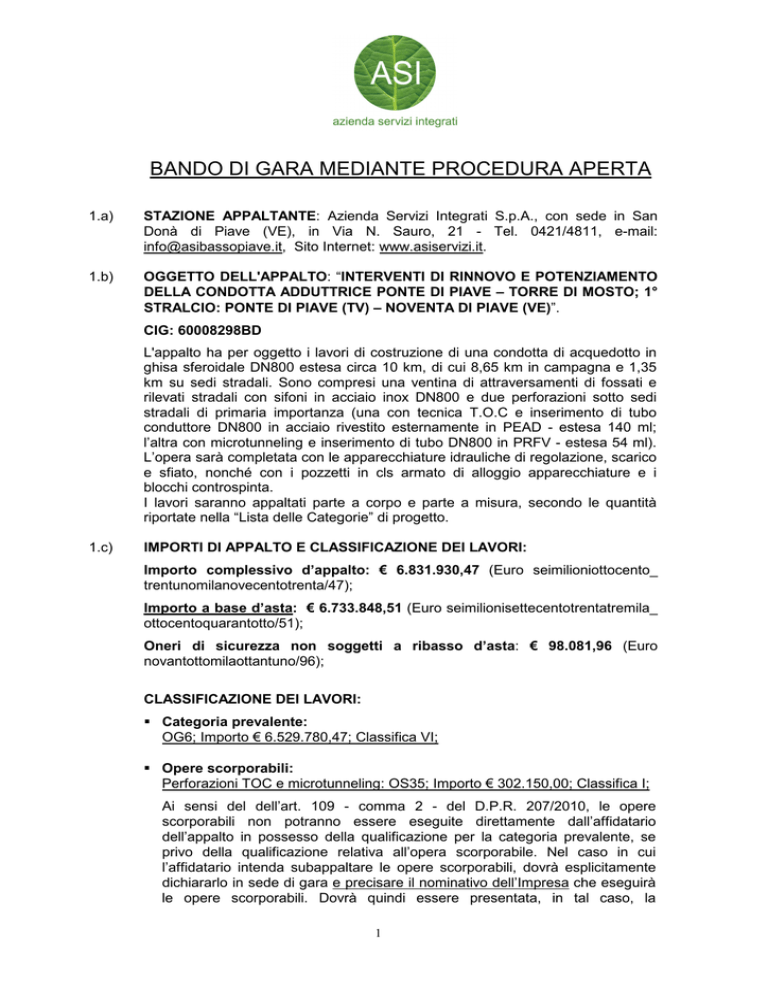 ASI
azienda servizi integrati

BANDO DI GARA MEDIANTE PROCEDURA APERTA

1.a) STAZIONE APPALTANTE: Azienda Servizi Integrati S.p.A., con sede in San Donà di Piave (VE), in Via N. Sauro, 21 - Tel. 0421/4811, e-mail: info@asibassopiave.it, Sito Internet: www.asiservizi.it.

1.b) OGGETTO DELL'APPALTO: "INTERVENTI DI RINNOVO E POTENZIAMENTO DELLA CONDOTTA ADDUTTRICE PONTE DI PIAVE – TORRE DI MOSTO; 1° STRALCIO: PONTE DI PIAVE (TV) – NOVENTA DI PIAVE (VE)".

CIG: 60008298BD

L'appalto ha per oggetto i lavori di costruzione di una condotta di acquedotto in ghisa sferoidale DN800 estesa circa 10 km, di cui 8,65 km in campagna e 1,35 km su sedi stradali. Sono compresi una ventina di attraversamenti di fossati e rilevati stradali con sifoni in acciaio inox DN800 e due perforazioni sotto sedi stradali di primaria importanza (una con tecnica T.O.C e inserimento di tubo conduttore DN800 in acciaio rivestito esternamente in PEAD - estesa 140 ml; l'altra con microtunneling e inserimento di tubo DN800 in PRFV - estesa 54 ml). L'opera sarà completata con le apparecchiature idrauliche di regolazione, scarico e sfiato, nonché con i pozzetti in cls armato di alloggio apparecchiature e i blocchi controspinta.
I lavori saranno appaltati parte a corpo e parte a misura, secondo le quantità riportate nella "Lista delle Categorie" di progetto.

1.c) IMPORTI DI APPALTO E CLASSIFICAZIONE DEI LAVORI:

Importo complessivo d'appalto: € 6.831.930,47 (Euro seimilioniottocento_ trentunomilanovecentotrenta/47);

Importo a base d'asta: € 6.733.848,51 (Euro seimilionisettecentotrentatremila_ ottocentoquarantotto/51);

Oneri di sicurezza non soggetti a ribasso d'asta: € 98.081,96 (Euro novantottomilaottantuno/96);

CLASSIFICAZIONE DEI LAVORI:

• Categoria prevalente:
OG6; Importo € 6.529.780,47; Classifica VI;

• Opere scorporabili:
Perforazioni TOC e microtunneling: OS35; Importo € 302.150,00; Classifica I;

Ai sensi del dell'art. 109 - comma 2 - del D.P.R. 207/2010, le opere scorporabili non potranno essere eseguite direttamente dall'affidatario dell'appalto in possesso della qualificazione per la categoria prevalente, se privo della qualificazione relativa all'opera scorporabile. Nel caso in cui l'affidatario intenda subappaltare le opere scorporabili, dovrà esplicitamente dichiararlo in sede di gara e precisare il nominativo dell'Impresa che eseguirà le opere scorporabili. Dovrà quindi essere presentata, in tal caso, la

1